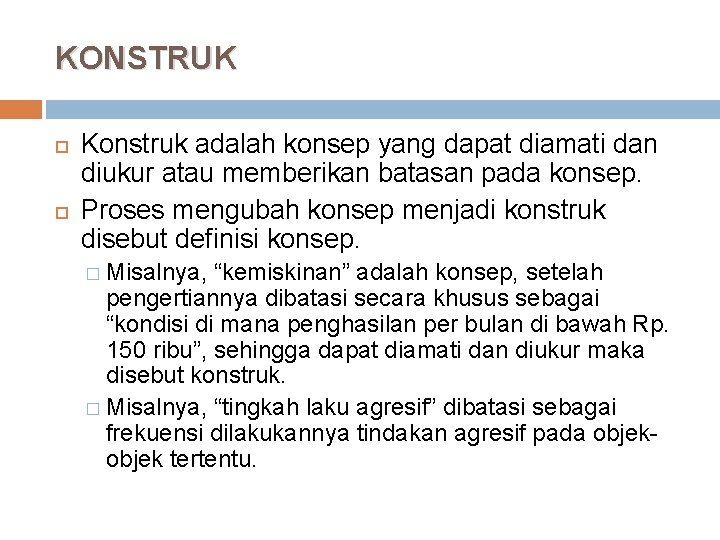 KONSTRUK

Konstruk adalah konsep yang dapat diamati dan diukur atau memberikan batasan pada konsep.

Proses mengubah konsep menjadi konstruk disebut definisi konsep.

Misalnya, “kemiskinan” adalah konsep, setelah pengertiannya dibatasi secara khusus sebagai “kondisi di mana penghasilan per bulan di bawah Rp. 150 ribu”, sehingga dapat diamati dan diukur maka disebut konstruk.

Misalnya, “tingkah laku agresif” dibatasi sebagai frekuensi dilakukannya tindakan agresif pada objek-objek tertentu.